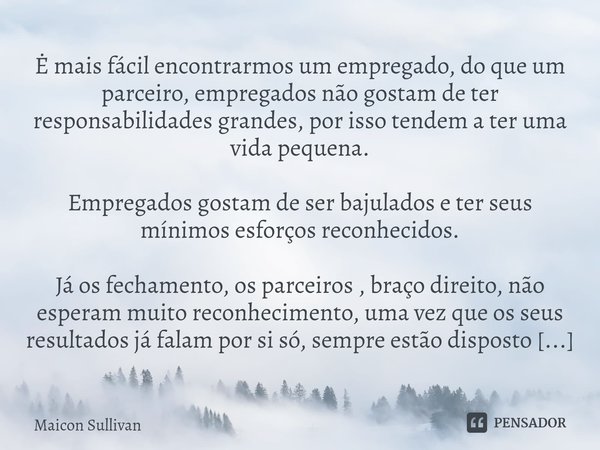 Ė mais fácil encontrarmos um empregado, do que um parceiro, empregados não gostam de ter responsabilidades grandes, por isso tendem a ter uma vida pequena.

Empregados gostam de ser bajulados e ter seus mínimos esforços reconhecidos.

Já os fechamento, os parceiros , braço direito, não esperam muito reconhecimento, uma vez que os seus resultados já falam por si só, sempre estão disposto [...]

Maicon Sullivan

PENSADOR